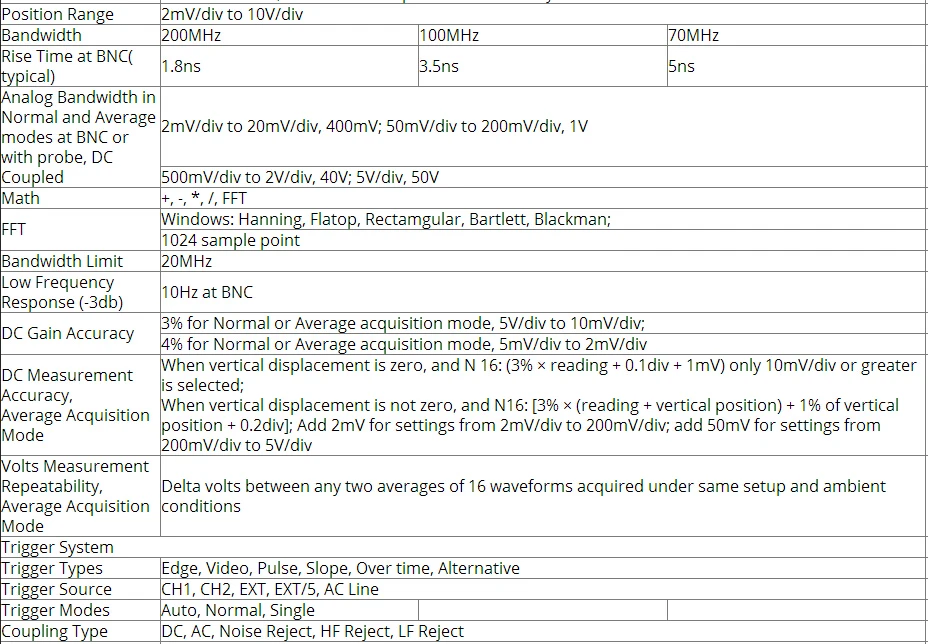 | Position Range | 2mV/div to 10V/div | | |
|---|---|---|---|
| Bandwidth | 200MHz | 100MHz | 70MHz |
| Rise Time at BNC( typical) | 1.8ns | 3.5ns | 5ns |
| Analog Bandwidth in Normal and Average modes at BNC or with probe, DC Coupled | 2mV/div to 20mV/div, 400mV; 50mV/div to 200mV/div, 1V | | |
| | 500mV/div to 2V/div, 40V; 5V/div, 50V | | |
| Math | +, -, *, /, FFT | | |
| FFT | Windows: Hanning, Flatop, Rectamgular, Bartlett, Blackman; | | |
| | 1024 sample point | | |
| Bandwidth Limit | 20MHz | | |
| Low Frequency Response (-3db) | 10Hz at BNC | | |
| DC Gain Accuracy | 3% for Normal or Average acquisition mode, 5V/div to 10mV/div; | | |
| | 4% for Normal or Average acquisition mode, 5mV/div to 2mV/div | | |
| DC Measurement Accuracy, Average Acquisition Mode | When vertical displacement is zero, and N 16: (3% × reading + 0.1div + 1mV) only 10mV/div or greater is selected; When vertical displacement is not zero, and N16: [3% × (reading + vertical position) + 1% of vertical position + 0.2div]; Add 2mV for settings from 2mV/div to 200mV/div; add 50mV for settings from 200mV/div to 5V/div | | |
| Volts Measurement Repeatability, Average Acquisition Mode | Delta volts between any two averages of 16 waveforms acquired under same setup and ambient conditions | | |
| Trigger System | | | |
| Trigger Types | Edge, Video, Pulse, Slope, Over time, Alternative | | |
| Trigger Source | CH1, CH2, EXT, EXT/5, AC Line | | |
| Trigger Modes | Auto, Normal, Single | | |
| Coupling Type | DC, AC, Noise Reject, HF Reject, LF Reject | | |